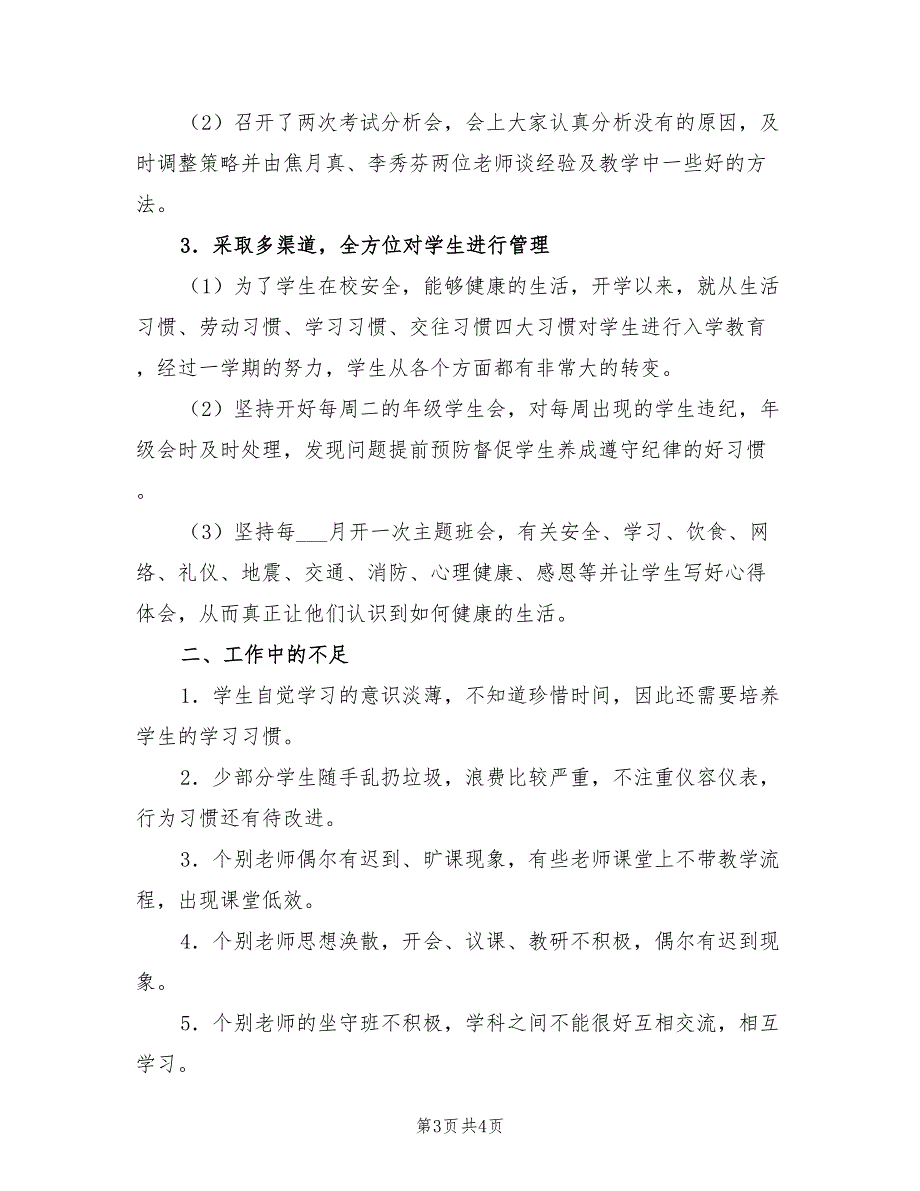 （2）召开了两次考试分析会，会上大家认真分析没有的原因，及时调整策略并由焦月真、李秀芬两位老师谈经验及教学中一些好的方法。

3．采取多渠道，全方位对学生进行管理

（1）为了学生在校安全，能够健康的生活，开学以来，就从生活习惯、劳动习惯、学习习惯、交往习惯四大习惯对学生进行入学教育，经过一学期的努力，学生从各个方面都有非常大的转变。

（2）坚持开好每周二的年级学生会，对每周出现的学生违纪，年级会时及时处理，发现问题提前预防督促学生养成遵守纪律的好习惯。

（3）坚持每___月开一次主题班会，有关安全、学习、饮食、网络、礼仪、地震、交通、消防、心理健康、感恩等并让学生写好心得体会，从而真正让他们认识到如何健康的生活。

二、工作中的不足

1．学生自觉学习的意识淡薄，不知道珍惜时间，因此还需要培养学生的学习习惯。

2．少部分学生随手乱扔垃圾，浪费比较严重，不注重仪容仪表，行为习惯还有待改进。

3．个别老师偶尔有迟到、旷课现象，有些老师课堂上不带教学流程，出现课堂低效。

4．个别老师思想涣散，开会、议课、教研不积极，偶尔有迟到现象。

5．个别老师的坐守班不积极，学科之间不能很好互相交流，相互学习。

第3页 共4页